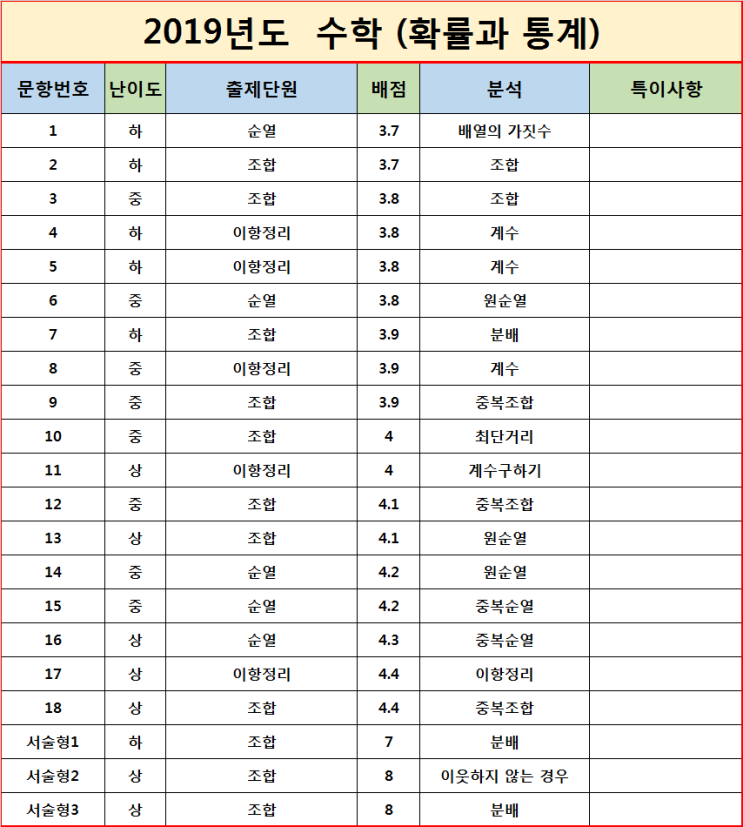 2019년도 수학 (확률과 통계)

| 문항번호 | 난이도 | 출제단원 | 배점 | 분석 | 특이사항 |
|---|---|---|---|---|---|
| 1 | 하 | 순열 | 3.7 | 배열의 가짓수 | |
| 2 | 하 | 조합 | 3.7 | 조합 | |
| 3 | 중 | 조합 | 3.8 | 조합 | |
| 4 | 하 | 이항정리 | 3.8 | 계수 | |
| 5 | 하 | 이항정리 | 3.8 | 계수 | |
| 6 | 중 | 순열 | 3.8 | 원순열 | |
| 7 | 하 | 조합 | 3.9 | 분배 | |
| 8 | 중 | 이항정리 | 3.9 | 계수 | |
| 9 | 중 | 조합 | 3.9 | 중복조합 | |
| 10 | 중 | 조합 | 4 | 최단거리 | |
| 11 | 상 | 이항정리 | 4 | 계수구하기 | |
| 12 | 중 | 조합 | 4.1 | 중복조합 | |
| 13 | 상 | 조합 | 4.1 | 원순열 | |
| 14 | 중 | 순열 | 4.2 | 원순열 | |
| 15 | 중 | 순열 | 4.2 | 중복순열 | |
| 16 | 상 | 순열 | 4.3 | 중복순열 | |
| 17 | 상 | 이항정리 | 4.4 | 이항정리 | |
| 18 | 상 | 조합 | 4.4 | 중복조합 | |
| 서술형1 | 하 | 조합 | 7 | 분배 | |
| 서술형2 | 상 | 조합 | 8 | 이웃하지 않는 경우 | |
| 서술형3 | 상 | 조합 | 8 | 분배 | |